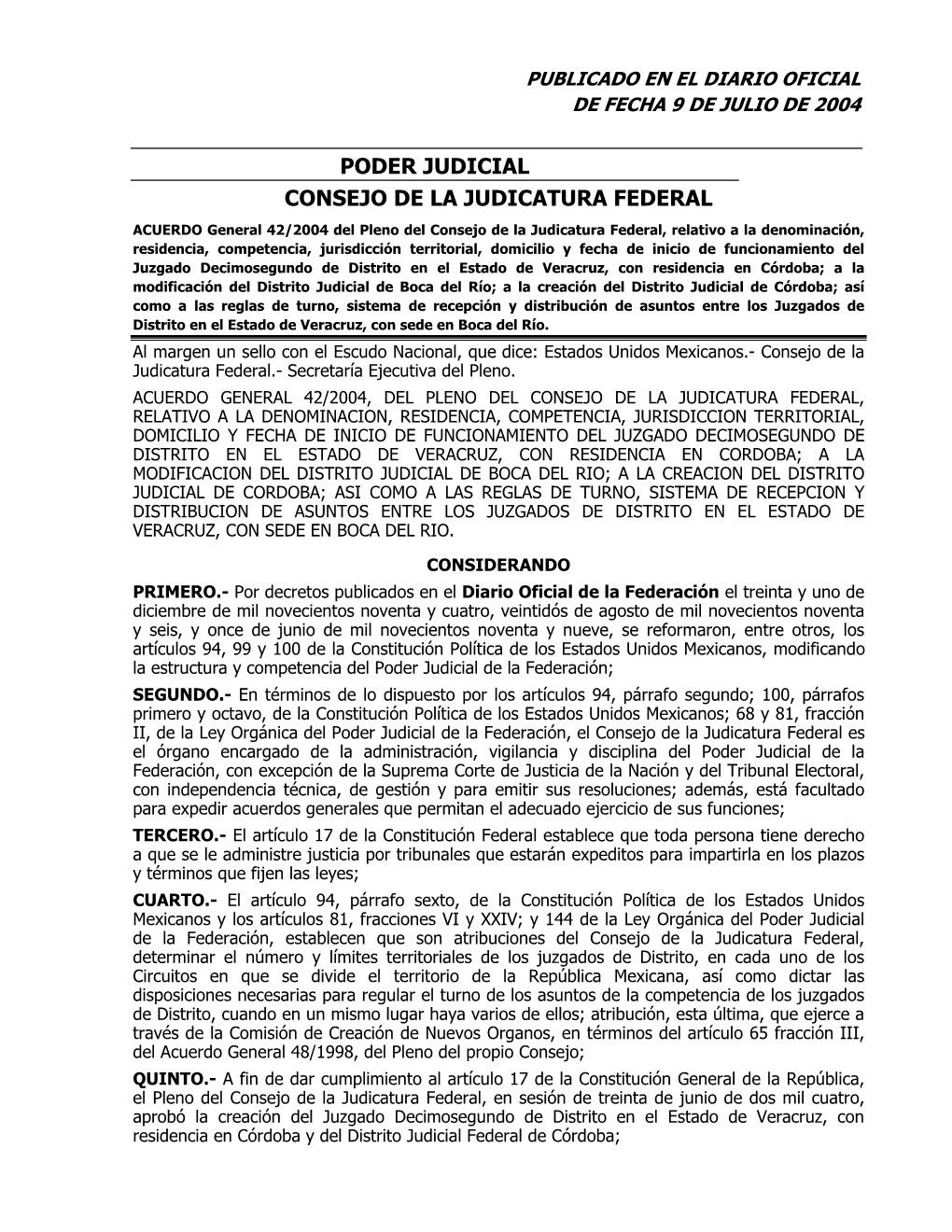 PUBLICADO EN EL DIARIO OFICIAL
DE FECHA 9 DE JULIO DE 2004

PODER JUDICIAL
CONSEJO DE LA JUDICATURA FEDERAL

ACUERDO General 42/2004 del Pleno del Consejo de la Judicatura Federal, relativo a la denominación, residencia, competencia, jurisdicción territorial, domicilio y fecha de inicio de funcionamiento del Juzgado Decimosegundo de Distrito en el Estado de Veracruz, con residencia en Córdoba; a la modificación del Distrito Judicial de Boca del Río; a la creación del Distrito Judicial de Córdoba; así como a las reglas de turno, sistema de recepción y distribución de asuntos entre los Juzgados de Distrito en el Estado de Veracruz, con sede en Boca del Río.

Al margen un sello con el Escudo Nacional, que dice: Estados Unidos Mexicanos.- Consejo de la Judicatura Federal.- Secretaría Ejecutiva del Pleno.

ACUERDO GENERAL 42/2004, DEL PLENO DEL CONSEJO DE LA JUDICATURA FEDERAL, RELATIVO A LA DENOMINACION, RESIDENCIA, COMPETENCIA, JURISDICCION TERRITORIAL, DOMICILIO Y FECHA DE INICIO DE FUNCIONAMIENTO DEL JUZGADO DECIMOSEGUNDO DE DISTRITO EN EL ESTADO DE VERACRUZ, CON RESIDENCIA EN CORDOBA; A LA MODIFICACION DEL DISTRITO JUDICIAL DE BOCA DEL RIO; A LA CREACION DEL DISTRITO JUDICIAL DE CORDOBA; ASI COMO A LAS REGLAS DE TURNO, SISTEMA DE RECEPCION Y DISTRIBUCION DE ASUNTOS ENTRE LOS JUZGADOS DE DISTRITO EN EL ESTADO DE VERACRUZ, CON SEDE EN BOCA DEL RIO.

CONSIDERANDO

PRIMERO.- Por decretos publicados en el Diario Oficial de la Federación el treinta y uno de diciembre de mil novecientos noventa y cuatro, veintidós de agosto de mil novecientos noventa y seis, y once de junio de mil novecientos noventa y nueve, se reformaron, entre otros, los artículos 94, 99 y 100 de la Constitución Política de los Estados Unidos Mexicanos, modificando la estructura y competencia del Poder Judicial de la Federación;

SEGUNDO.- En términos de lo dispuesto por los artículos 94, párrafo segundo; 100, párrafos primero y octavo, de la Constitución Política de los Estados Unidos Mexicanos; 68 y 81, fracción II, de la Ley Orgánica del Poder Judicial de la Federación, el Consejo de la Judicatura Federal es el órgano encargado de la administración, vigilancia y disciplina del Poder Judicial de la Federación, con excepción de la Suprema Corte de Justicia de la Nación y del Tribunal Electoral, con independencia técnica, de gestión y para emitir sus resoluciones; además, está facultado para expedir acuerdos generales que permitan el adecuado ejercicio de sus funciones;

TERCERO.- El artículo 17 de la Constitución Federal establece que toda persona tiene derecho a que se le administre justicia por tribunales que estarán expeditos para impartirla en los plazos y términos que fijen las leyes;

CUARTO.- El artículo 94, párrafo sexto, de la Constitución Política de los Estados Unidos Mexicanos y los artículos 81, fracciones VI y XXIV; y 144 de la Ley Orgánica del Poder Judicial de la Federación, establecen que son atribuciones del Consejo de la Judicatura Federal, determinar el número y límites territoriales de los juzgados de Distrito, en cada uno de los Circuitos en que se divide el territorio de la República Mexicana, así como dictar las disposiciones necesarias para regular el turno de los asuntos de la competencia de los juzgados de Distrito, cuando en un mismo lugar haya varios de ellos; atribución, esta última, que ejerce a través de la Comisión de Creación de Nuevos Organos, en términos del artículo 65 fracción III, del Acuerdo General 48/1998, del Pleno del propio Consejo;

QUINTO.- A fin de dar cumplimiento al artículo 17 de la Constitución General de la República, el Pleno del Consejo de la Judicatura Federal, en sesión de treinta de junio de dos mil cuatro, aprobó la creación del Juzgado Decimosegundo de Distrito en el Estado de Veracruz, con residencia en Córdoba y del Distrito Judicial Federal de Córdoba;